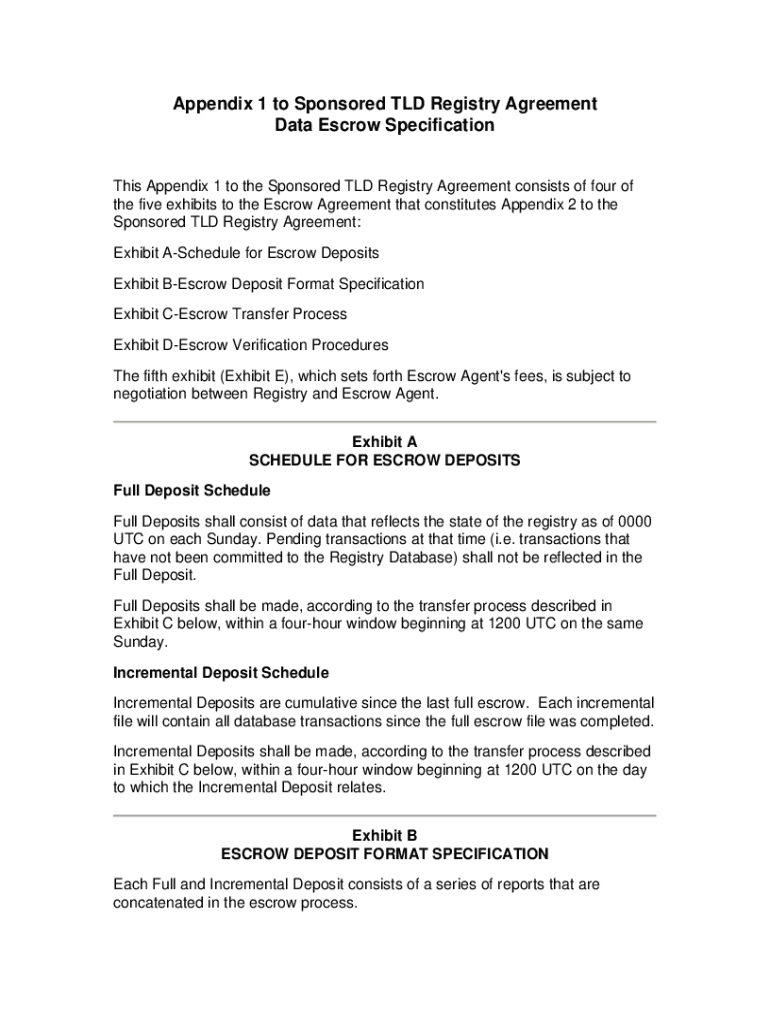 Appendix 1 to Sponsored TLD Registry Agreement
Data Escrow Specification

This Appendix 1 to the Sponsored TLD Registry Agreement consists of four of the five exhibits to the Escrow Agreement that constitutes Appendix 2 to the Sponsored TLD Registry Agreement:

Exhibit A-Schedule for Escrow Deposits

Exhibit B-Escrow Deposit Format Specification

Exhibit C-Escrow Transfer Process

Exhibit D-Escrow Verification Procedures

The fifth exhibit (Exhibit E), which sets forth Escrow Agent's fees, is subject to negotiation between Registry and Escrow Agent.

Exhibit A
SCHEDULE FOR ESCROW DEPOSITS

Full Deposit Schedule

Full Deposits shall consist of data that reflects the state of the registry as of 0000 UTC on each Sunday. Pending transactions at that time (i.e. transactions that have not been committed to the Registry Database) shall not be reflected in the Full Deposit.

Full Deposits shall be made, according to the transfer process described in Exhibit C below, within a four-hour window beginning at 1200 UTC on the same Sunday.

Incremental Deposit Schedule

Incremental Deposits are cumulative since the last full escrow. Each incremental file will contain all database transactions since the full escrow file was completed.

Incremental Deposits shall be made, according to the transfer process described in Exhibit C below, within a four-hour window beginning at 1200 UTC on the day to which the Incremental Deposit relates.

Exhibit B
ESCROW DEPOSIT FORMAT SPECIFICATION

Each Full and Incremental Deposit consists of a series of reports that are concatenated in the escrow process.